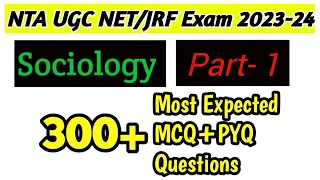 NTA UGC NET/JRF Exam 2023-24

Sociology

Part- 1

300+

Most Expected
MCQ+PYQ
Questions